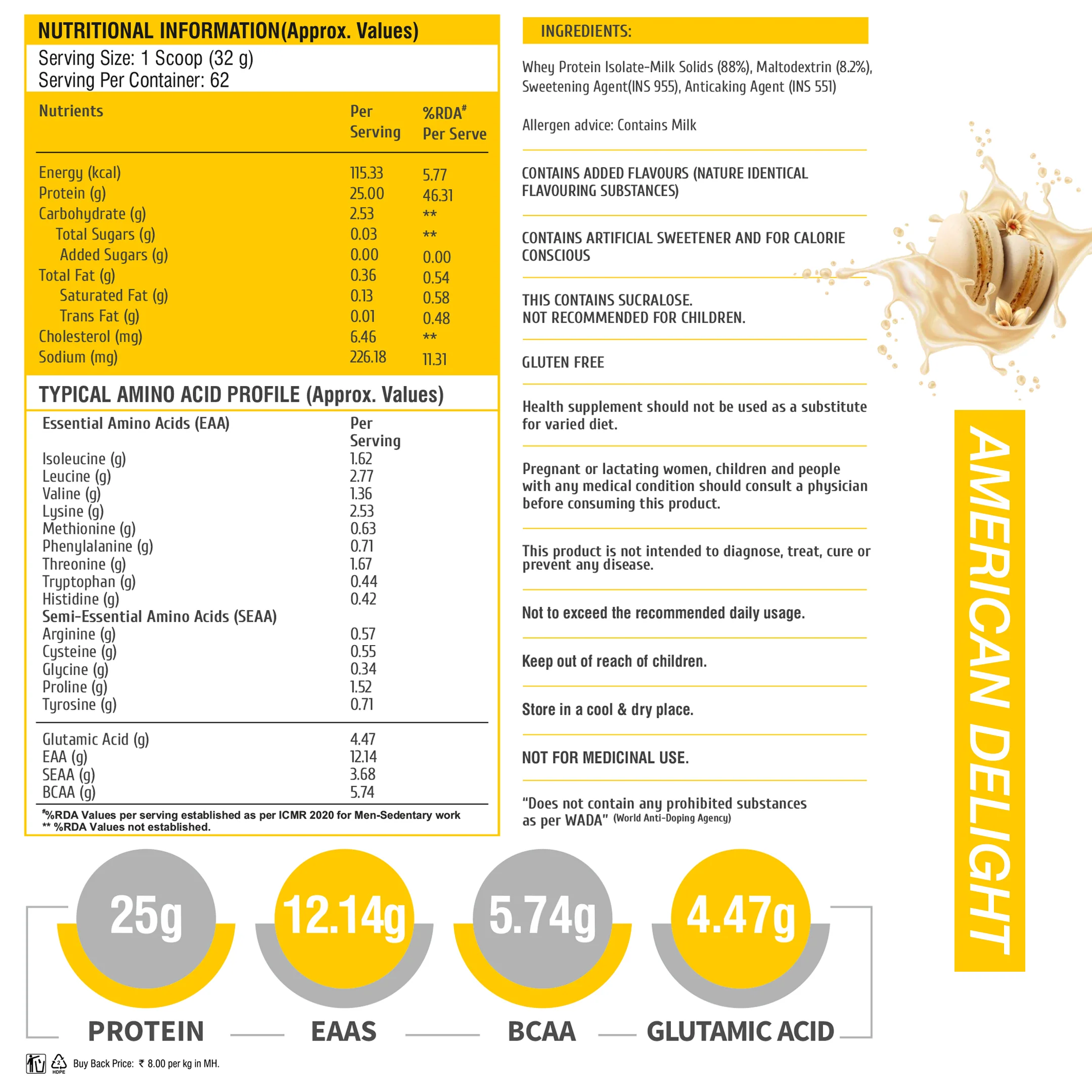 NUTRITIONAL INFORMATION(Approx. Values)

Serving Size: 1 Scoop (32 g)
Serving Per Container: 62

| Nutrients | Per Serving | %RDA# Per Serve |
|---|---|---|
| Energy (kcal) | 115.33 | 5.77 |
| Protein (g) | 25.00 | 46.31 |
| Carbohydrate (g) | 2.53 | ** |
| Total Sugars (g) | 0.03 | ** |
| Added Sugars (g) | 0.00 | 0.00 |
| Total Fat (g) | 0.36 | 0.54 |
| Saturated Fat (g) | 0.13 | 0.58 |
| Trans Fat (g) | 0.01 | 0.48 |
| Cholesterol (mg) | 6.46 | ** |
| Sodium (mg) | 226.18 | 11.31 |

TYPICAL AMINO ACID PROFILE (Approx. Values)

| Essential Amino Acids (EAA) | Per Serving |
|---|---|
| Isoleucine (g) | 1.62 |
| Leucine (g) | 2.77 |
| Valine (g) | 1.36 |
| Lysine (g) | 2.53 |
| Methionine (g) | 0.63 |
| Phenylalanine (g) | 0.71 |
| Threonine (g) | 1.67 |
| Tryptophan (g) | 0.44 |
| Histidine (g) | 0.42 |
| Semi-Essential Amino Acids (SEAA) | |
| Arginine (g) | 0.57 |
| Cysteine (g) | 0.55 |
| Glycine (g) | 0.34 |
| Proline (g) | 1.52 |
| Tyrosine (g) | 0.71 |
| Glutamic Acid (g) | 4.47 |
| EAA (g) | 12.14 |
| SEAA (g) | 3.68 |
| BCAA (g) | 5.74 |

#%RDA Values per serving established as per ICMR 2020 for Men-Sedentary work
** %RDA Values not established.

INGREDIENTS:

Whey Protein Isolate-Milk Solids (88%), Maltodextrin (8.2%), Sweetening Agent(INS 955), Anticaking Agent (INS 551)

Allergen advice: Contains Milk

CONTAINS ADDED FLAVOURS (NATURE IDENTICAL FLAVOURING SUBSTANCES)

CONTAINS ARTIFICIAL SWEETENER AND FOR CALORIE CONSCIOUS

THIS CONTAINS SUCRALOSE.
NOT RECOMMENDED FOR CHILDREN.

GLUTEN FREE

Health supplement should not be used as a substitute for varied diet.

Pregnant or lactating women, children and people with any medical condition should consult a physician before consuming this product.

This product is not intended to diagnose, treat, cure or prevent any disease.

Not to exceed the recommended daily usage.

Keep out of reach of children.

Store in a cool & dry place.

NOT FOR MEDICINAL USE.

"Does not contain any prohibited substances as per WADA" (World Anti-Doping Agency)

AMERICAN DELIGHT

25g
PROTEIN

12.14g
EAAS

5.74g
BCAA

4.47g
GLUTAMIC ACID

2 HDPE Buy Back Price: ₹ 8.00 per kg in MH.